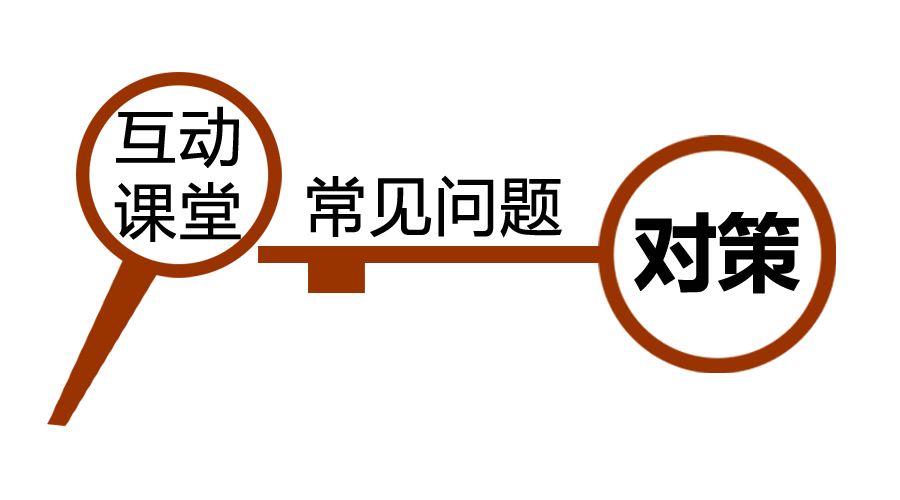 互动课堂

常见问题

对策